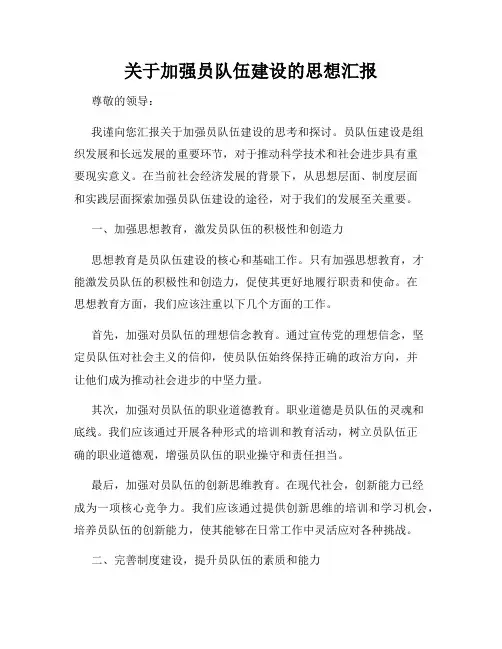 关于加强员队伍建设的思想汇报

尊敬的领导：

我谨向您汇报关于加强员队伍建设的思考和探讨。员队伍建设是组织发展和长远发展的重要环节，对于推动科学技术和社会进步具有重要现实意义。在当前社会经济发展的背景下，从思想层面、制度层面和实践层面探索加强员队伍建设的途径，对于我们的发展至关重要。

一、加强思想教育，激发员队伍的积极性和创造力

思想教育是员队伍建设的核心和基础工作。只有加强思想教育，才能激发员队伍的积极性和创造力，促使其更好地履行职责和使命。在思想教育方面，我们应该注重以下几个方面的工作。

首先，加强对员队伍的理想信念教育。通过宣传党的理想信念，坚定员队伍对社会主义的信仰，使员队伍始终保持正确的政治方向，并让他们成为推动社会进步的中坚力量。

其次，加强对员队伍的职业道德教育。职业道德是员队伍的灵魂和底线。我们应该通过开展各种形式的培训和教育活动，树立员队伍正确的职业道德观，增强员队伍的职业操守和责任担当。

最后，加强对员队伍的创新思维教育。在现代社会，创新能力已经成为一项核心竞争力。我们应该通过提供创新思维的培训和学习机会，培养员队伍的创新能力，使其能够在日常工作中灵活应对各种挑战。

二、完善制度建设，提升员队伍的素质和能力